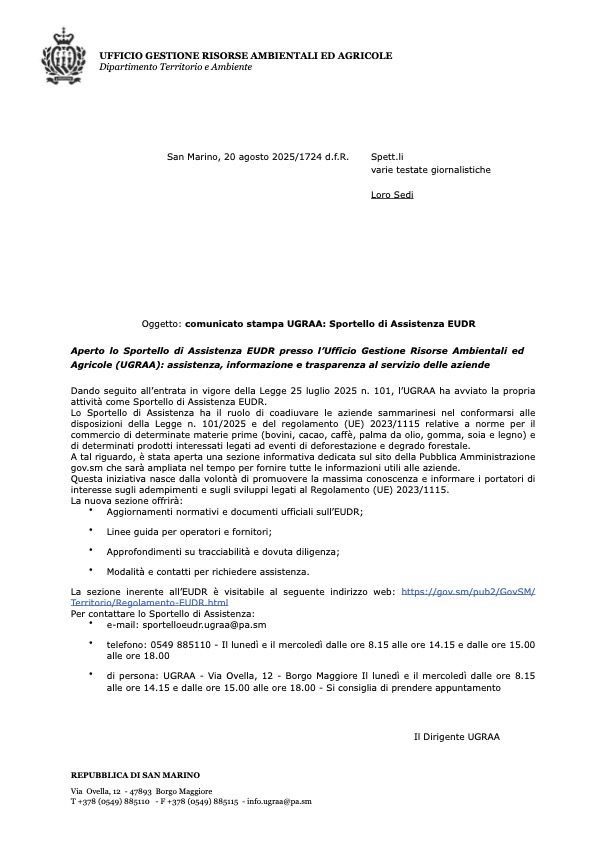 UFFICIO GESTIONE RISORSE AMBIENTALI ED AGRICOLE
Dipartimento Territorio e Ambiente

San Marino, 20 agosto 2025/1724 d.f.R.

Spett.li
varie testate giornalistiche

Loro Sedi

Oggetto: comunicato stampa UGRAA: Sportello di Assistenza EUDR

Aperto lo Sportello di Assistenza EUDR presso l'Ufficio Gestione Risorse Ambientali ed Agricole (UGRAA): assistenza, informazione e trasparenza al servizio delle aziende

Dando seguito all'entrata in vigore della Legge 25 luglio 2025 n. 101, l'UGRAA ha avviato la propria attività come Sportello di Assistenza EUDR.
Lo Sportello di Assistenza ha il ruolo di coadiuvare le aziende sammarinesi nel conformarsi alle disposizioni della Legge n. 101/2025 e del regolamento (UE) 2023/1115 relative a norme per il commercio di determinate materie prime (bovini, cacao, caffè, palma da olio, gomma, soia e legno) e di determinati prodotti interessati legati ad eventi di deforestazione e degrado forestale.
A tal riguardo, è stata aperta una sezione informativa dedicata sul sito della Pubblica Amministrazione gov.sm che sarà ampliata nel tempo per fornire tutte le informazioni utili alle aziende.
Questa iniziativa nasce dalla volontà di promuovere la massima conoscenza e informare i portatori di interesse sugli adempimenti e sugli sviluppi legati al Regolamento (UE) 2023/1115.
La nuova sezione offrirà:
• Aggiornamenti normativi e documenti ufficiali sull'EUDR;
• Linee guida per operatori e fornitori;
• Approfondimenti su tracciabilità e dovuta diligenza;
• Modalità e contatti per richiedere assistenza.

La sezione inerente all'EUDR è visitabile al seguente indirizzo web: https://gov.sm/pub2/GovSM/Territorio/Regolamento-EUDR.html
Per contattare lo Sportello di Assistenza:
• e-mail: sportelloeudr.ugraa@pa.sm
• telefono: 0549 885110 - Il lunedì e il mercoledì dalle ore 8.15 alle ore 14.15 e dalle ore 15.00 alle ore 18.00
• di persona: UGRAA - Via Ovella, 12 - Borgo Maggiore Il lunedì e il mercoledì dalle ore 8.15 alle ore 14.15 e dalle ore 15.00 alle ore 18.00 - Si consiglia di prendere appuntamento

Il Dirigente UGRAA

REPUBBLICA DI SAN MARINO
Via Ovella, 12 - 47893 Borgo Maggiore
T +378 (0549) 885110 - F +378 (0549) 885115 - info.ugraa@pa.sm